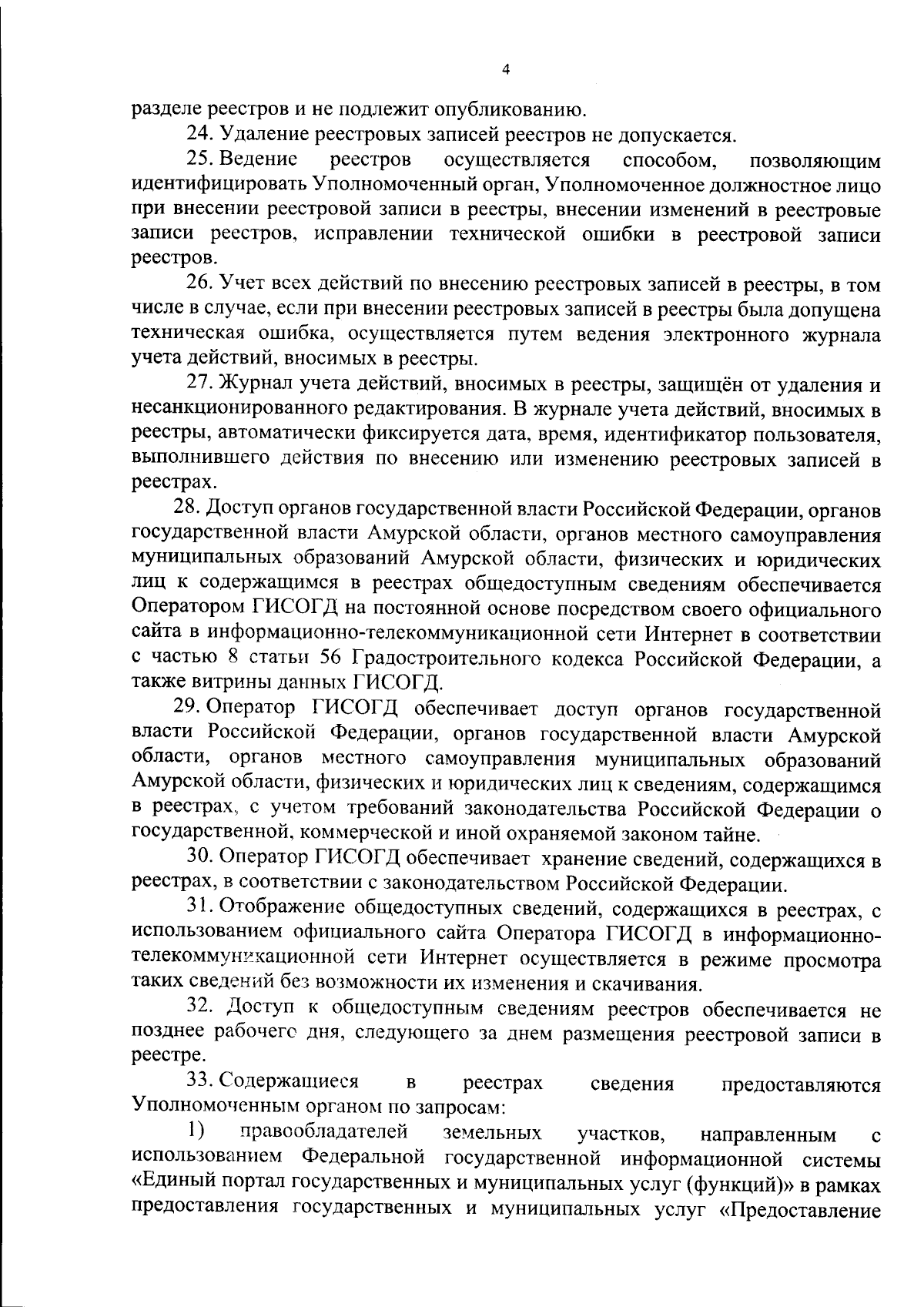 4

разделе реестров и не подлежит опубликованию.

24. Удаление реестровых записей реестров не допускается.

25. Ведение реестров осуществляется способом, позволяющим идентифицировать Уполномоченный орган, Уполномоченное должностное лицо при внесении реестровой записи в реестры, внесении изменений в реестровые записи реестров, исправлении технической ошибки в реестровой записи реестров.

26. Учет всех действий по внесению реестровых записей в реестры, в том числе в случае, если при внесении реестровых записей в реестры была допущена техническая ошибка, осуществляется путем ведения электронного журнала учета действий, вносимых в реестры.

27. Журнал учета действий, вносимых в реестры, защищён от удаления и несанкционированного редактирования. В журнале учета действий, вносимых в реестры, автоматически фиксируется дата, время, идентификатор пользователя, выполнившего действия по внесению или изменению реестровых записей в реестрах.

28. Доступ органов государственной власти Российской Федерации, органов государственной власти Амурской области, органов местного самоуправления муниципальных образований Амурской области, физических и юридических лиц к содержащимся в реестрах общедоступным сведениям обеспечивается Оператором ГИСОГД на постоянной основе посредством своего официального сайта в информационно-телекоммуникационной сети Интернет в соответствии с частью 8 статьи 56 Градостроительного кодекса Российской Федерации, а также витрины данных ГИСОГД.

29. Оператор ГИСОГД обеспечивает доступ органов государственной власти Российской Федерации, органов государственной власти Амурской области, органов местного самоуправления муниципальных образований Амурской области, физических и юридических лиц к сведениям, содержащимся в реестрах, с учетом требований законодательства Российской Федерации о государственной, коммерческой и иной охраняемой законом тайне.

30. Оператор ГИСОГД обеспечивает хранение сведений, содержащихся в реестрах, в соответствии с законодательством Российской Федерации.

31. Отображение общедоступных сведений, содержащихся в реестрах, с использованием официального сайта Оператора ГИСОГД в информационно-телекоммуникационной сети Интернет осуществляется в режиме просмотра таких сведений без возможности их изменения и скачивания.

32. Доступ к общедоступным сведениям реестров обеспечивается не позднее рабочего дня, следующего за днем размещения реестровой записи в реестре.

33. Содержащиеся в реестрах сведения предоставляются Уполномоченным органом по запросам:

1) правообладателей земельных участков, направленным с использованием Федеральной государственной информационной системы «Единый портал государственных и муниципальных услуг (функций)» в рамках предоставления государственных и муниципальных услуг «Предоставление